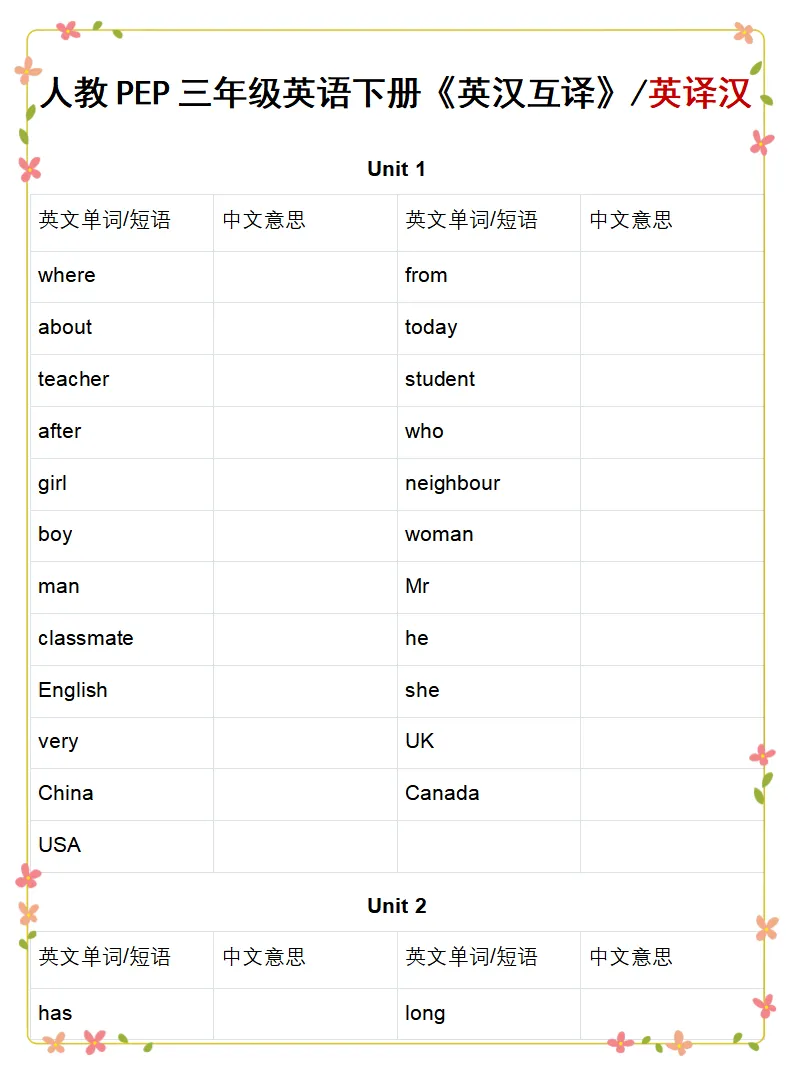 人教 PEP 三年级英语下册《英汉互译》/英译汉

Unit 1

| 英文单词/短语 | 中文意思 | 英文单词/短语 | 中文意思 |
|---|---|---|---|
| where | | from | |
| about | | today | |
| teacher | | student | |
| after | | who | |
| girl | | neighbour | |
| boy | | woman | |
| man | | Mr | |
| classmate | | he | |
| English | | she | |
| very | | UK | |
| China | | Canada | |
| USA | | | |

Unit 2

| 英文单词/短语 | 中文意思 | 英文单词/短语 | 中文意思 |
|---|---|---|---|
| has | | long | |